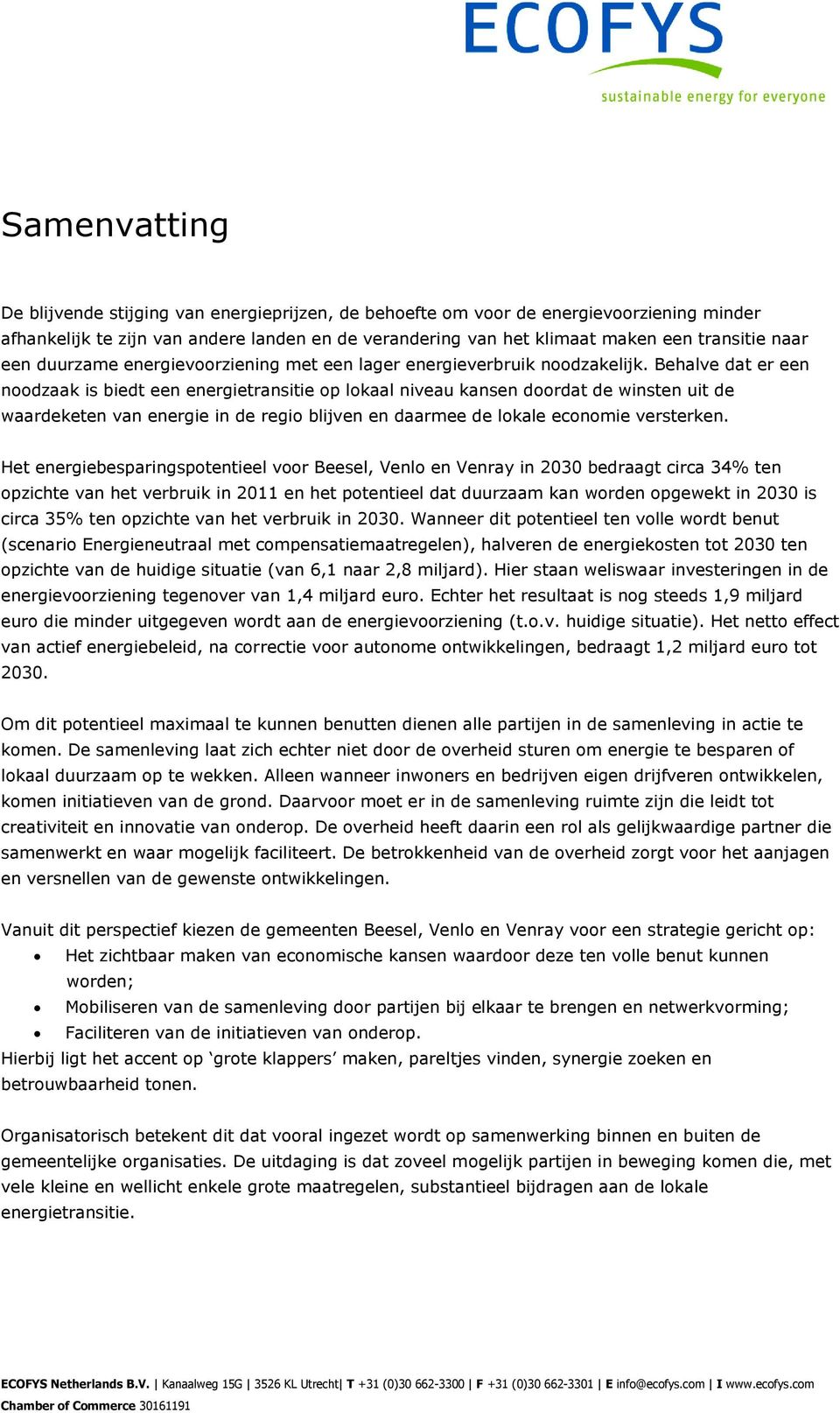 ECOFYS
sustainable energy for everyone

Samenvatting

De blijvende stijging van energieprijzen, de behoefte om voor de energievoorziening minder afhankelijk te zijn van andere landen en de verandering van het klimaat maken een transitie naar een duurzame energievoorziening met een lager energieverbruik noodzakelijk. Behalve dat er een noodzaak is biedt een energietransitie op lokaal niveau kansen doordat de winsten uit de waardeketen van energie in de regio blijven en daarmee de lokale economie versterken.

Het energiebesparingspotentieel voor Beesel, Venlo en Venray in 2030 bedraagt circa 34% ten opzichte van het verbruik in 2011 en het potentieel dat duurzaam kan worden opgewekt in 2030 is circa 35% ten opzichte van het verbruik in 2030. Wanneer dit potentieel ten volle wordt benut (scenario Energieneutraal met compensatiemaatregelen), halveren de energiekosten tot 2030 ten opzichte van de huidige situatie (van 6,1 naar 2,8 miljard). Hier staan weliswaar investeringen in de energievoorziening tegenover van 1,4 miljard euro. Echter het resultaat is nog steeds 1,9 miljard euro die minder uitgegeven wordt aan de energievoorziening (t.o.v. huidige situatie). Het netto effect van actief energiebeleid, na correctie voor autonome ontwikkelingen, bedraagt 1,2 miljard euro tot 2030.

Om dit potentieel maximaal te kunnen benutten dienen alle partijen in de samenleving in actie te komen. De samenleving laat zich echter niet door de overheid sturen om energie te besparen of lokaal duurzaam op te wekken. Alleen wanneer inwoners en bedrijven eigen drijfveren ontwikkelen, komen initiatieven van de grond. Daarvoor moet er in de samenleving ruimte zijn die leidt tot creativiteit en innovatie van onderop. De overheid heeft daarin een rol als gelijkwaardige partner die samenwerkt en waar mogelijk faciliteert. De betrokkenheid van de overheid zorgt voor het aanjagen en versnellen van de gewenste ontwikkelingen.

Vanuit dit perspectief kiezen de gemeenten Beesel, Venlo en Venray voor een strategie gericht op:
• Het zichtbaar maken van economische kansen waardoor deze ten volle benut kunnen worden;
• Mobiliseren van de samenleving door partijen bij elkaar te brengen en netwerkvorming;
• Faciliteren van de initiatieven van onderop.
Hierbij ligt het accent op ‘grote klappers’ maken, pareltjes vinden, synergie zoeken en betrouwbaarheid tonen.

Organisatorisch betekent dit dat vooral ingezet wordt op samenwerking binnen en buiten de gemeentelijke organisaties. De uitdaging is dat zoveel mogelijk partijen in beweging komen die, met vele kleine en wellicht enkele grote maatregelen, substantieel bijdragen aan de lokale energietransitie.

ECOFYS Netherlands B.V. | Kanaalweg 15G | 3526 KL Utrecht| T +31 (0)30 662-3300 | F +31 (0)30 662-3301 | E info@ecofys.com | I www.ecofys.com
Chamber of Commerce 30161191